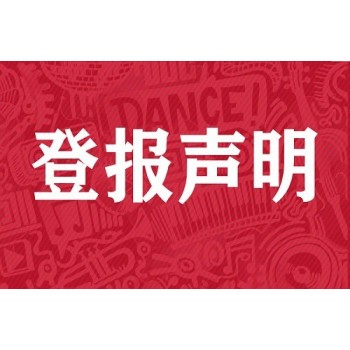 DANCE!

登报声明